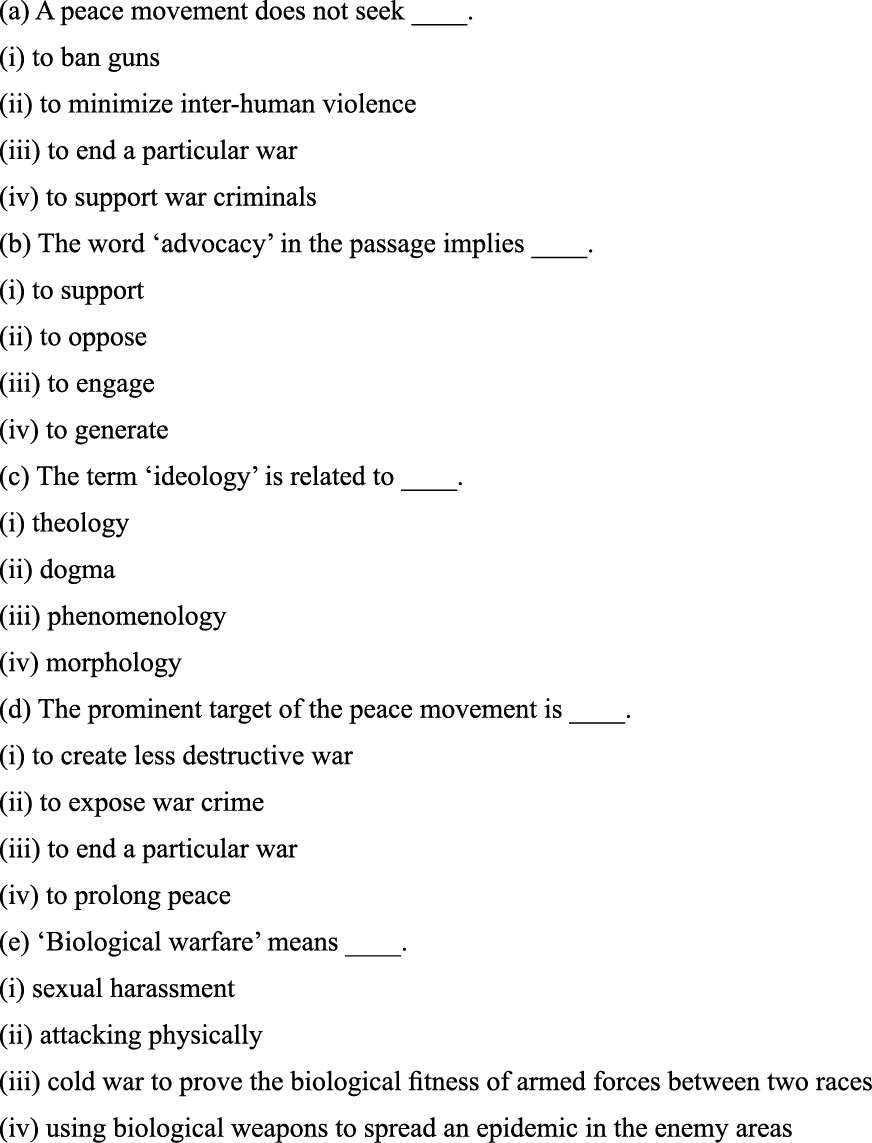 (a) A peace movement does not seek ____.
(i) to ban guns
(ii) to minimize inter-human violence
(iii) to end a particular war
(iv) to support war criminals
(b) The word ‘advocacy’ in the passage implies ____.
(i) to support
(ii) to oppose
(iii) to engage
(iv) to generate
(c) The term ‘ideology’ is related to ____.
(i) theology
(ii) dogma
(iii) phenomenology
(iv) morphology
(d) The prominent target of the peace movement is ____.
(i) to create less destructive war
(ii) to expose war crime
(iii) to end a particular war
(iv) to prolong peace
(e) ‘Biological warfare’ means ____.
(i) sexual harassment
(ii) attacking physically
(iii) cold war to prove the biological fitness of armed forces between two races
(iv) using biological weapons to spread an epidemic in the enemy areas